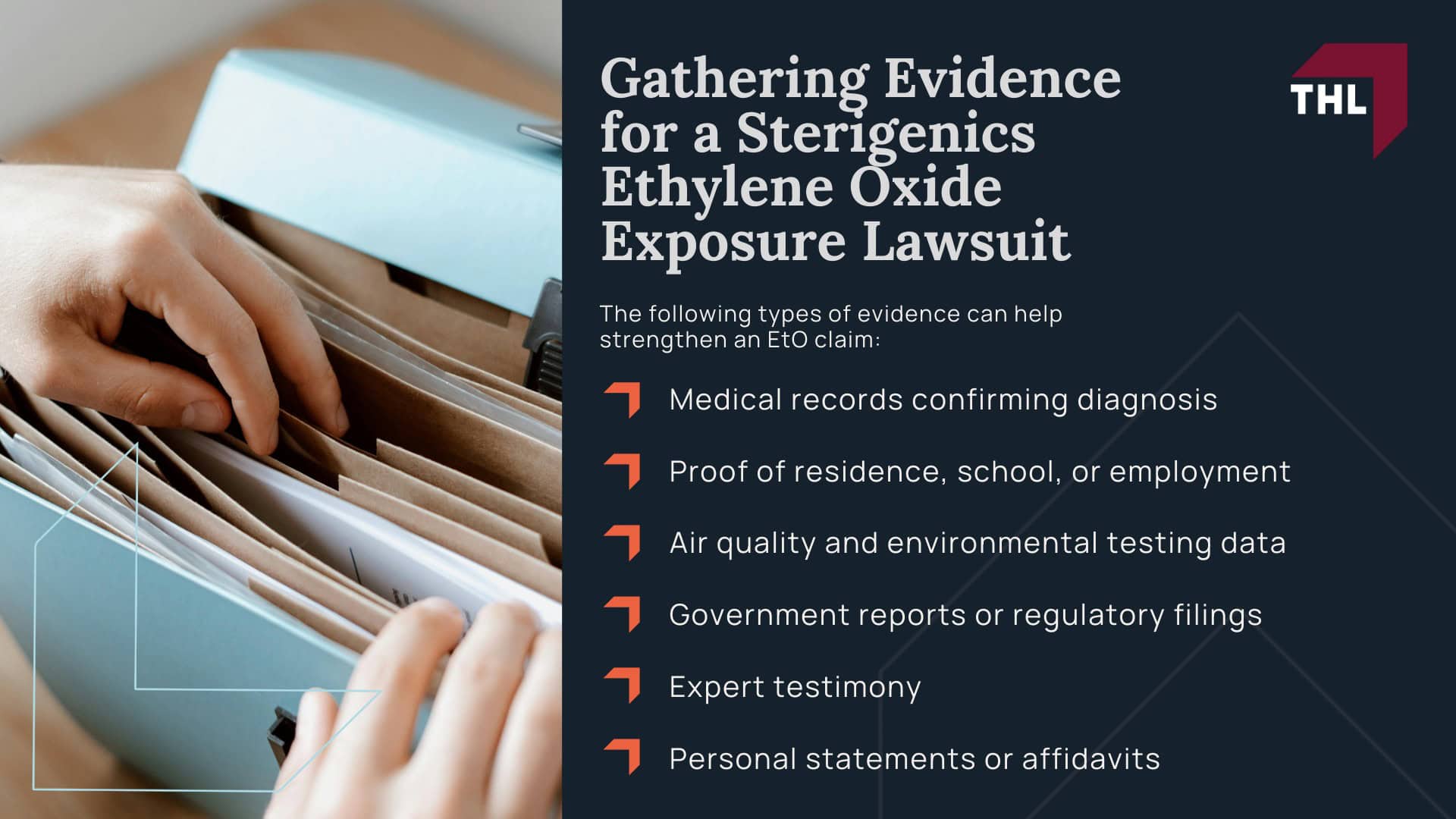 Gathering Evidence for a Sterigenics Ethylene Oxide Exposure Lawsuit

THL

The following types of evidence can help strengthen an EtO claim:

Medical records confirming diagnosis

Proof of residence, school, or employment

Air quality and environmental testing data

Government reports or regulatory filings

Expert testimony

Personal statements or affidavits